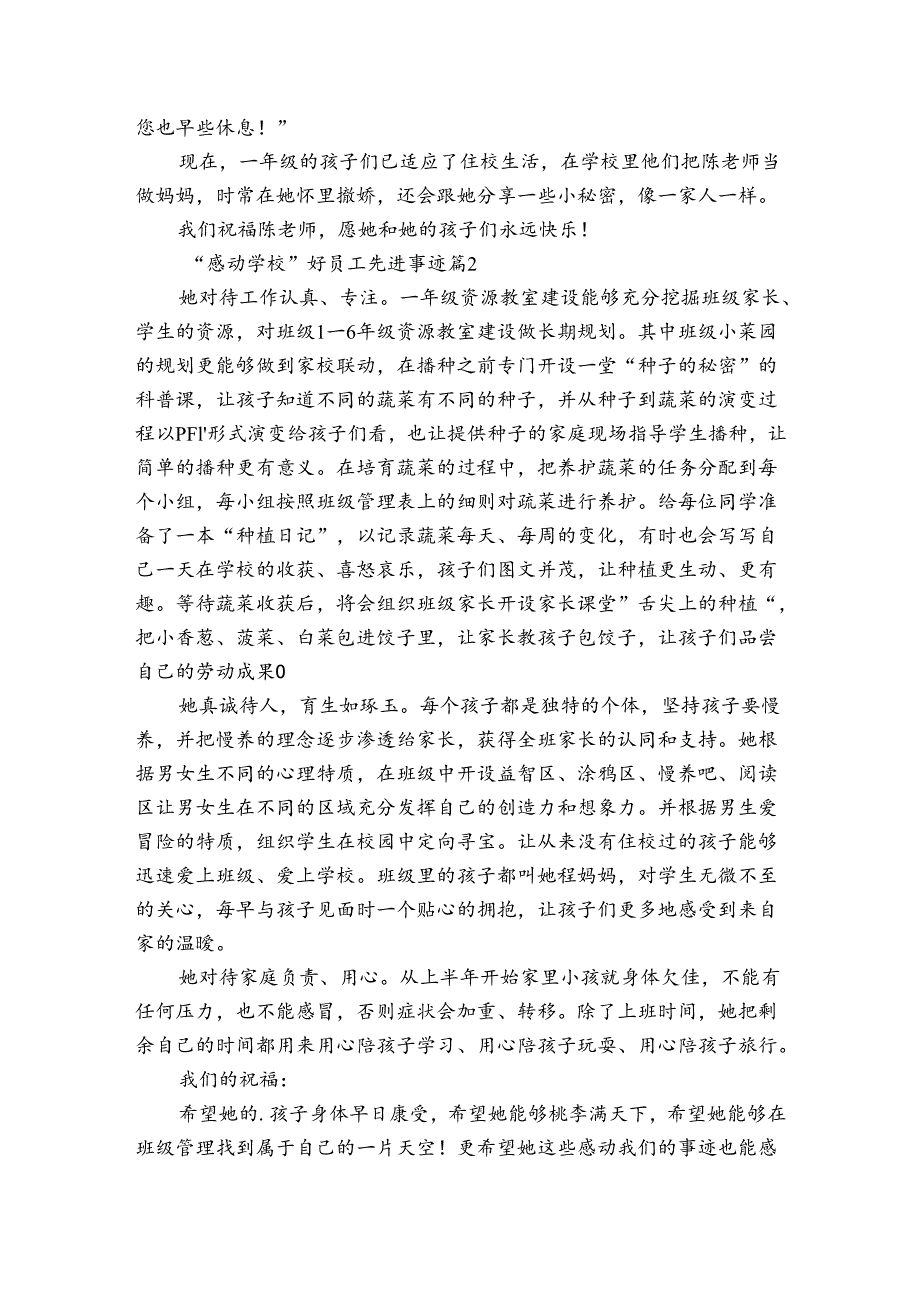 您也早些休息！”

现在，一年级的孩子们已适应了住校生活，在学校里他们把陈老师当做妈妈，时常在她怀里撒娇，还会跟她分享一些小秘密，像一家人一样。

我们祝福陈老师，愿她和她的孩子们永远快乐！

“感动学校”好员工先进事迹篇2

她对待工作认真、专注。一年级资源教室建设能够充分挖掘班级家长、学生的资源，对班级1一6年级资源教室建设做长期规划。其中班级小菜园的规划更能够做到家校联动，在播种之前专门开设一堂“种子的秘密”的科普课，让孩子知道不同的蔬菜有不同的种子，并从种子到蔬菜的演变过程以PFI'形式演变给孩子们看，也让提供种子的家庭现场指导学生播种，让简单的播种更有意义。在培育蔬菜的过程中，把养护蔬菜的任务分配到每个小组，每小组按照班级管理表上的细则对蔬菜进行养护。给每位同学准备了一本“种植日记”，以记录蔬菜每天、每周的变化，有时也会写写自己一天在学校的收获、喜怒哀乐，孩子们图文并茂，让种植更生动、更有趣。等待蔬菜收获后，将会组织班级家长开设家长课堂”舌尖上的种植“，把小香葱、菠菜、白菜包进饺子里，让家长教孩子包饺子，让孩子们品尝自己的劳动成果0

她真诚待人，育生如琢玉。每个孩子都是独特的个体，坚持孩子要慢养，并把慢养的理念逐步渗透给家长，获得全班家长的认同和支持。她根据男女生不同的心理特质，在班级中开设益智区、涂鸦区、慢养吧、阅读区让男女生在不同的区域充分发挥自己的创造力和想象力。并根据男生爱冒险的特质，组织学生在校园中定向寻宝。让从来没有住校过的孩子能够迅速爱上班级、爱上学校。班级里的孩子都叫她程妈妈，对学生无微不至的关心，每早与孩子见面时一个贴心的拥抱，让孩子们更多地感受到来自家的温暖。

她对待家庭负责、用心。从上半年开始家里小孩就身体欠佳，不能有任何压力，也不能感冒，否则症状会加重、转移。除了上班时间，她把剩余自己的时间都用来用心陪孩子学习、用心陪孩子玩耍、用心陪孩子旅行。

我们的祝福：

希望她的.孩子身体早日康受，希望她能够桃李满天下，希望她能够在班级管理找到属于自己的一片天空！更希望她这些感动我们的事迹也能感